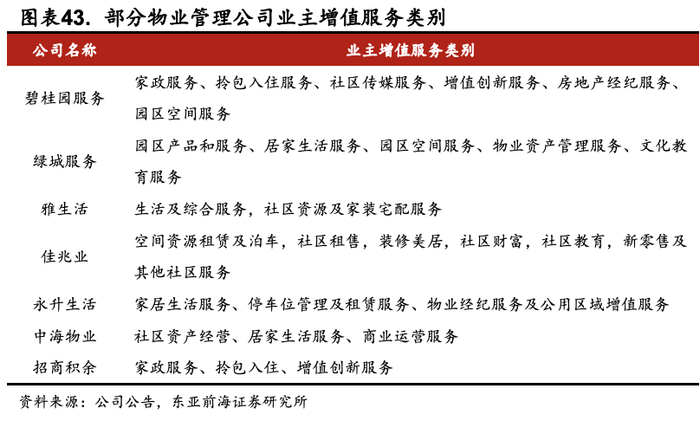 图表43. 部分物业管理公司业主增值服务类别

| 公司名称 | 业主增值服务类别 |
|---|---|
| 碧桂园服务 | 家政服务、拎包入住服务、社区传媒服务、增值创新服务、房地产经纪服务、园区空间服务 |
| 绿城服务 | 园区产品和服务、居家生活服务、园区空间服务、物业资产管理服务、文化教育服务 |
| 雅生活 | 生活及综合服务，社区资源及家装宅配服务 |
| 佳兆业 | 空间资源租赁及泊车，社区租售，装修美居，社区财富，社区教育，新零售及其他社区服务 |
| 永升生活 | 家居生活服务、停车位管理及租赁服务、物业经纪服务及公用区域增值服务 |
| 中海物业 | 社区资产经营、居家生活服务、商业运营服务 |
| 招商积余 | 家政服务、拎包入住、增值创新服务 |

资料来源：公司公告，东亚前海证券研究所